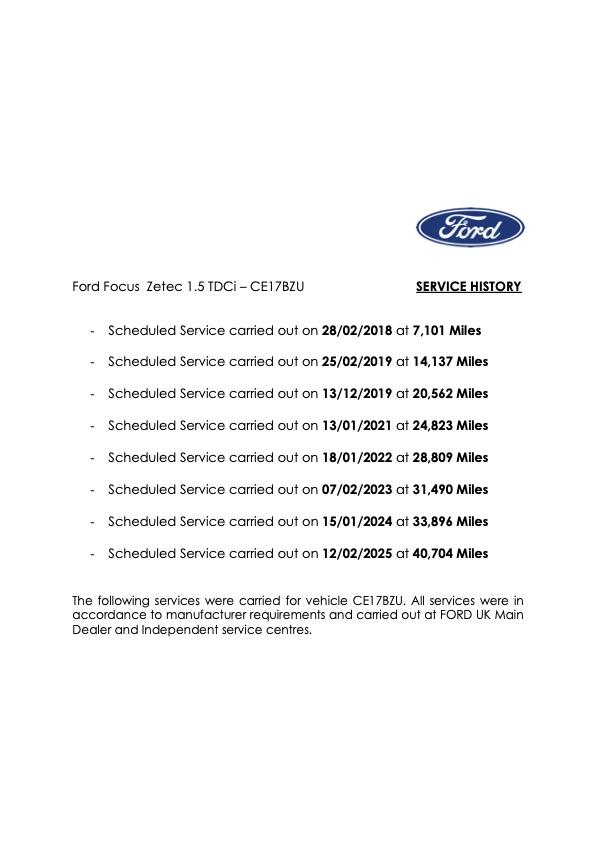 Ford

Ford Focus Zetec 1.5 TDCi – CE17BZU

SERVICE HISTORY

- Scheduled Service carried out on 28/02/2018 at 7,101 Miles
- Scheduled Service carried out on 25/02/2019 at 14,137 Miles
- Scheduled Service carried out on 13/12/2019 at 20,562 Miles
- Scheduled Service carried out on 13/01/2021 at 24,823 Miles
- Scheduled Service carried out on 18/01/2022 at 28,809 Miles
- Scheduled Service carried out on 07/02/2023 at 31,490 Miles
- Scheduled Service carried out on 15/01/2024 at 33,896 Miles
- Scheduled Service carried out on 12/02/2025 at 40,704 Miles

The following services were carried for vehicle CE17BZU. All services were in accordance to manufacturer requirements and carried out at FORD UK Main Dealer and Independent service centres.